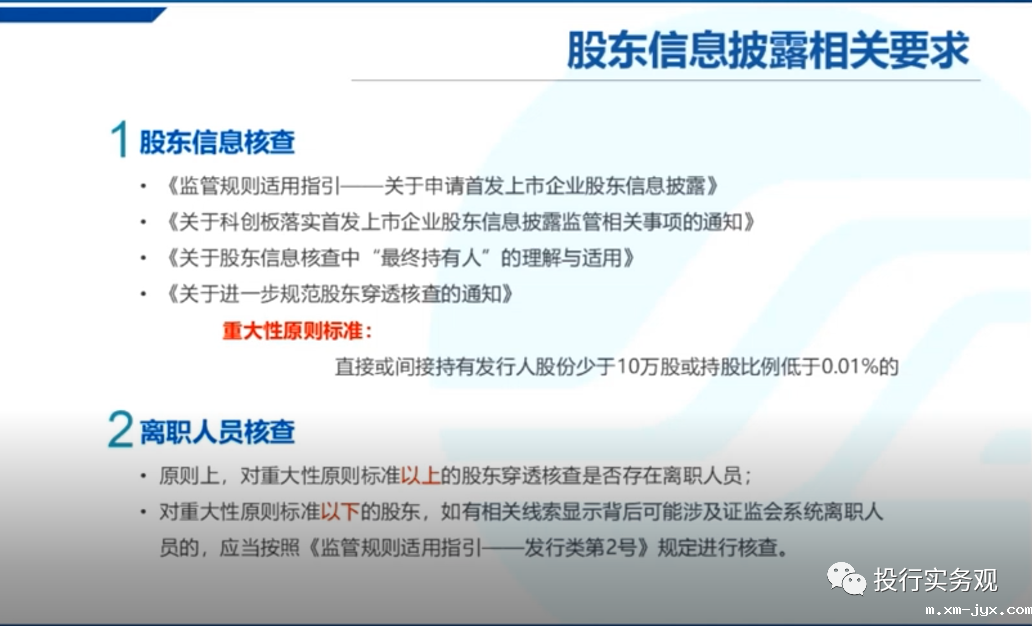 股东信息披露相关要求

1 股东信息核查

• 《监管规则适用指引——关于申请首发上市企业股东信息披露》
• 《关于科创板落实首发上市企业股东信息披露监管相关事项的通知》
• 《关于股东信息核查中“最终持有人”的理解与适用》
• 《关于进一步规范股东穿透核查的通知》

重大性原则标准：

直接或间接持有发行人股份少于10万股或持股比例低于0.01%的

2 离职人员核查

• 原则上，对重大性原则标准以上的股东穿透核查是否存在离职人员；
• 对重大性原则标准以下的股东，如有相关线索显示背后可能涉及证监会系统离职人员的，应当按照《监管规则适用指引——发行类第2号》规定进行核查。

投行实务观

m.xm-jyx.com